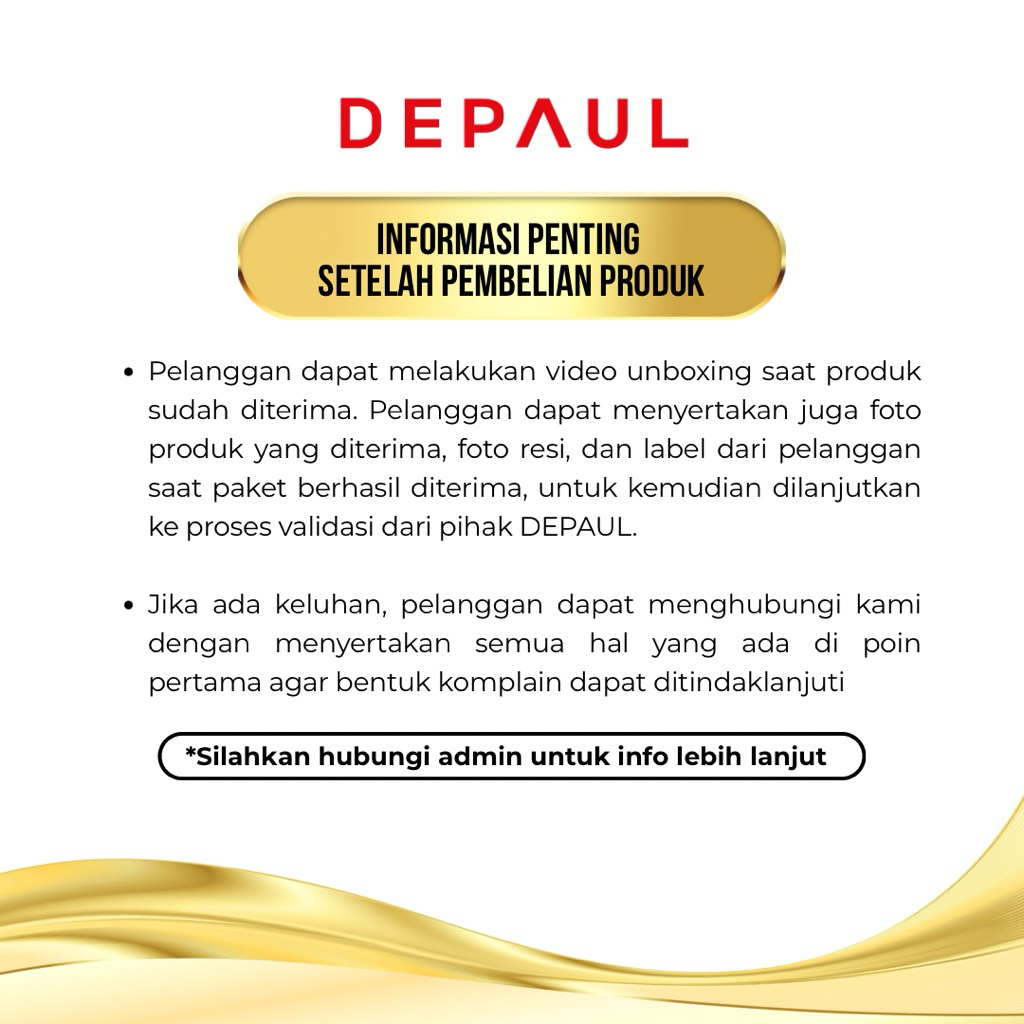 DEPAUL

INFORMASI PENTING
SETELAH PEMBELIAN PRODUK

• Pelanggan dapat melakukan video unboxing saat produk sudah diterima. Pelanggan dapat menyertakan juga foto produk yang diterima, foto resi, dan label dari pelanggan saat paket berhasil diterima, untuk kemudian dilanjutkan ke proses validasi dari pihak DEPAUL.

• Jika ada keluhan, pelanggan dapat menghubungi kami dengan menyertakan semua hal yang ada di poin pertama agar bentuk komplain dapat ditindaklanjuti

*Silahkan hubungi admin untuk info lebih lanjut